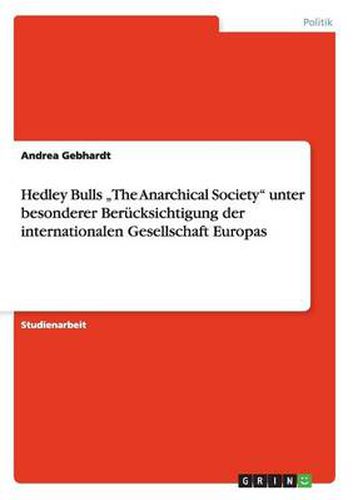 Politik

Andrea Gebhardt

Hedley Bulls „The Anarchical Society“ unter besonderer Berücksichtigung der internationalen Gesellschaft Europas

Studienarbeit

GRIN